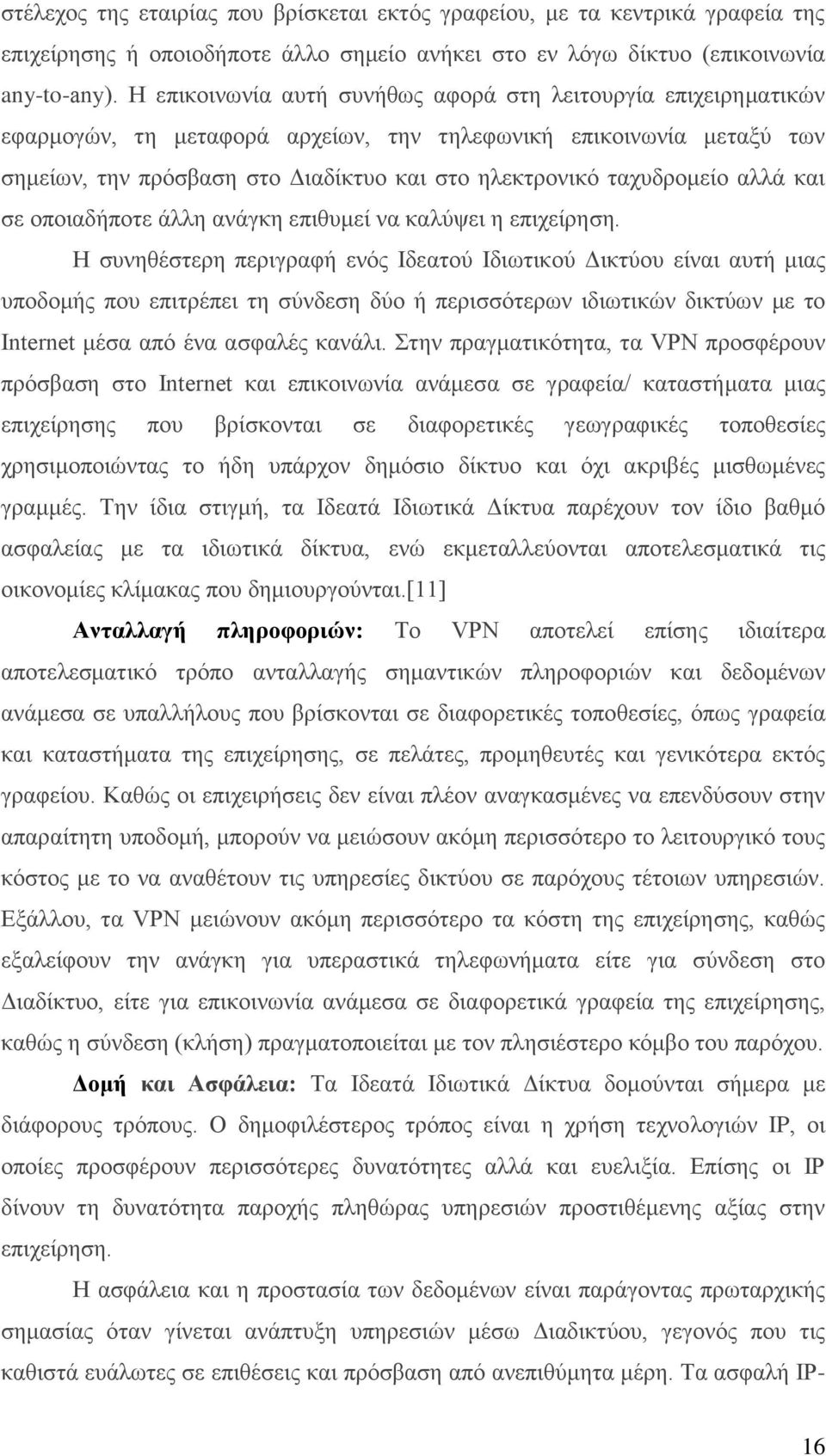 στέλεχος της εταιρίας που βρίσκεται εκτός γραφείου, με τα κεντρικά γραφεία της επιχείρησης ή οποιοδήποτε άλλο σημείο ανήκει στο εν λόγω δίκτυο (επικοινωνία any-to-any). Η επικοινωνία αυτή συνήθως αφορά στη λειτουργία επιχειρηματικών εφαρμογών, τη μεταφορά αρχείων, την τηλεφωνική επικοινωνία μεταξύ των σημείων, την πρόσβαση στο Διαδίκτυο και στο ηλεκτρονικό ταχυδρομείο αλλά και σε οποιαδήποτε άλλη ανάγκη επιθυμεί να καλύψει η επιχείρηση.

Η συνηθέστερη περιγραφή ενός Ιδεατού Ιδιωτικού Δικτύου είναι αυτή μιας υποδομής που επιτρέπει τη σύνδεση δύο ή περισσότερων ιδιωτικών δικτύων με το Internet μέσα από ένα ασφαλές κανάλι. Στην πραγματικότητα, τα VPN προσφέρουν πρόσβαση στο Internet και επικοινωνία ανάμεσα σε γραφεία/ καταστήματα μιας επιχείρησης που βρίσκονται σε διαφορετικές γεωγραφικές τοποθεσίες χρησιμοποιώντας το ήδη υπάρχον δημόσιο δίκτυο και όχι ακριβές μισθωμένες γραμμές. Την ίδια στιγμή, τα Ιδεατά Ιδιωτικά Δίκτυα παρέχουν τον ίδιο βαθμό ασφαλείας με τα ιδιωτικά δίκτυα, ενώ εκμεταλλεύονται αποτελεσματικά τις οικονομίες κλίμακας που δημιουργούνται.[11]

Ανταλλαγή πληροφοριών: Το VPN αποτελεί επίσης ιδιαίτερα αποτελεσματικό τρόπο ανταλλαγής σημαντικών πληροφοριών και δεδομένων ανάμεσα σε υπαλλήλους που βρίσκονται σε διαφορετικές τοποθεσίες, όπως γραφεία και καταστήματα της επιχείρησης, σε πελάτες, προμηθευτές και γενικότερα εκτός γραφείου. Καθώς οι επιχειρήσεις δεν είναι πλέον αναγκασμένες να επενδύσουν στην απαραίτητη υποδομή, μπορούν να μειώσουν ακόμη περισσότερο το λειτουργικό τους κόστος με το να αναθέτουν τις υπηρεσίες δικτύου σε παρόχους τέτοιων υπηρεσιών. Εξάλλου, τα VPN μειώνουν ακόμη περισσότερο τα κόστη της επιχείρησης, καθώς εξαλείφουν την ανάγκη για υπεραστικά τηλεφωνήματα είτε για σύνδεση στο Διαδίκτυο, είτε για επικοινωνία ανάμεσα σε διαφορετικά γραφεία της επιχείρησης, καθώς η σύνδεση (κλήση) πραγματοποιείται με τον πλησιέστερο κόμβο του παρόχου.

Δομή και Ασφάλεια: Τα Ιδεατά Ιδιωτικά Δίκτυα δομούνται σήμερα με διάφορους τρόπους. Ο δημοφιλέστερος τρόπος είναι η χρήση τεχνολογιών IP, οι οποίες προσφέρουν περισσότερες δυνατότητες αλλά και ευελιξία. Επίσης οι IP δίνουν τη δυνατότητα παροχής πληθώρας υπηρεσιών προστιθέμενης αξίας στην επιχείρηση.

Η ασφάλεια και η προστασία των δεδομένων είναι παράγοντας πρωταρχικής σημασίας όταν γίνεται ανάπτυξη υπηρεσιών μέσω Διαδικτύου, γεγονός που τις καθιστά ευάλωτες σε επιθέσεις και πρόσβαση από ανεπιθύμητα μέρη. Τα ασφαλή IP-

16